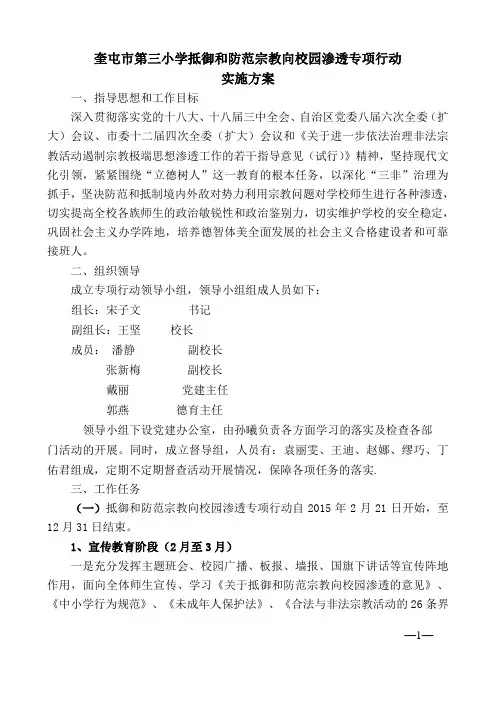 奎屯市第三小学抵御和防范宗教向校园渗透专项行动
实施方案

一、指导思想和工作目标

深入贯彻落实党的十八大、十八届三中全会、自治区党委八届六次全委（扩大）会议、市委十二届四次全委（扩大）会议和《关于进一步依法治理非法宗教活动遏制宗教极端思想渗透工作的若干指导意见（试行）》精神，坚持现代文化引领，紧紧围绕“立德树人”这一教育的根本任务，以深化“三非”治理为抓手，坚决防范和抵制境内外敌对势力利用宗教问题对学校师生进行各种渗透，切实提高全校各族师生的政治敏锐性和政治鉴别力，切实维护学校的安全稳定，巩固社会主义办学阵地，培养德智体美全面发展的社会主义合格建设者和可靠接班人。

二、组织领导

成立专项行动领导小组，领导小组组成人员如下：

组长：宋子文　　书记

副组长：王坚　　校长

成员：　潘静　　副校长

张新梅　　副校长

戴丽　　党建主任

郭燕　　德育主任

领导小组下设党建办公室，由孙曦负责各方面学习的落实及检查各部门活动的开展。同时，成立督导组，人员有：袁丽雯、王迪、赵娜、缪巧、丁佑君组成，定期不定期督查活动开展情况，保障各项任务的落实.

三、工作任务

（一）抵御和防范宗教向校园渗透专项行动自 2015 年 2 月 21 日开始，至 12 月 31 日结束。

1、宣传教育阶段（2月至3月）

一是充分发挥主题班会、校园广播、板报、墙报、国旗下讲话等宣传阵地作用，面向全体师生宣传、学习《关于抵御和防范宗教向校园渗透的意见》、《中小学行为规范》、《未成年人保护法》、《合法与非法宗教活动的 26 条界

—1—